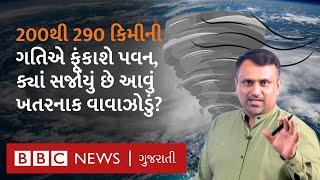 200થી 290 કિમીની ગતિએ ફૂંકાશે પવન, ક્યાં સર્જાયું છે આવું ખતરનાક વાવાઝોડું?

BBC NEWS | ગુજરાતી